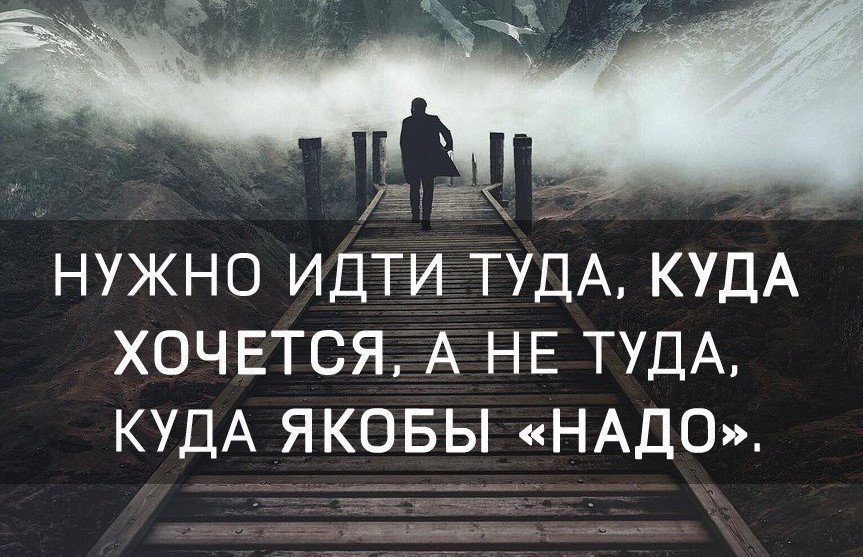 НУЖНО ИДТИ ТУДА, КУДА ХОЧЕТСЯ, А НЕ ТУДА, КУДА ЯКОБЫ «НАДО».